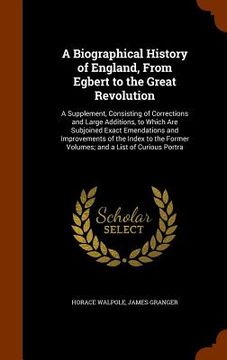 A Biographical History of England, From Egbert to the Great Revolution

A Supplement, Consisting of Corrections and Large Additions, to Which Are Subjoined Exact Emendations and Improvements of the Index to the Former Volumes; and a List of Curious Portra

Scholar SELECT

HORACE WALPOLE, JAMES GRANGER